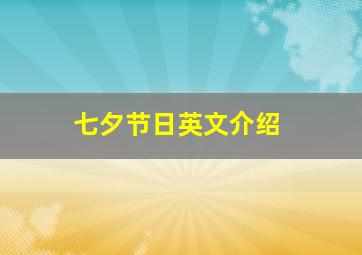 七夕节日英文介绍